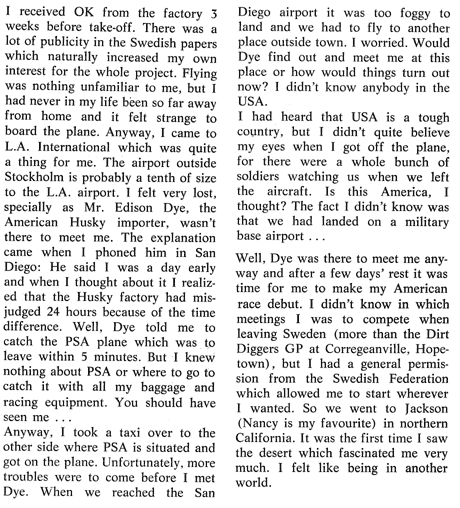 I received OK from the factory 3 weeks before take-off. There was a lot of publicity in the Swedish papers which naturally increased my own interest for the whole project. Flying was nothing unfamiliar to me, but I had never in my life been so far away from home and it felt strange to board the plane. Anyway, I came to L.A. International which was quite a thing for me. The airport outside Stockholm is probably a tenth of size to the L.A. airport. I felt very lost, specially as Mr. Edison Dye, the American Husky importer, wasn't there to meet me. The explanation came when I phoned him in San Diego: He said I was a day early and when I thought about it I realized that the Husky factory had misjudged 24 hours because of the time difference. Well, Dye told me to catch the PSA plane which was to leave within 5 minutes. But I knew nothing about PSA or where to go to catch it with all my baggage and racing equipment. You should have seen me . . .
Anyway, I took a taxi over to the other side where PSA is situated and got on the plane. Unfortunately, more troubles were to come before I met Dye. When we reached the San Diego airport it was too foggy to land and we had to fly to another place outside town. I worried. Would Dye find out and meet me at this place or how would things turn out now? I didn't know anybody in the USA.
I had heard that USA is a tough country, but I didn't quite believe my eyes when I got off the plane, for there were a whole bunch of soldiers watching us when we left the aircraft. Is this America, I thought? The fact I didn't know was that we had landed on a military base airport . . .

Well, Dye was there to meet me anyway and after a few days' rest it was time for me to make my American race debut. I didn't know in which meetings I was to compete when leaving Sweden (more than the Dirt Diggers GP at Corregeanville, Hopetown), but I had a general permission from the Swedish Federation which allowed me to start wherever I wanted. So we went to Jackson (Nancy is my favourite) in northern California. It was the first time I saw the desert which fascinated me very much. I felt like being in another world.